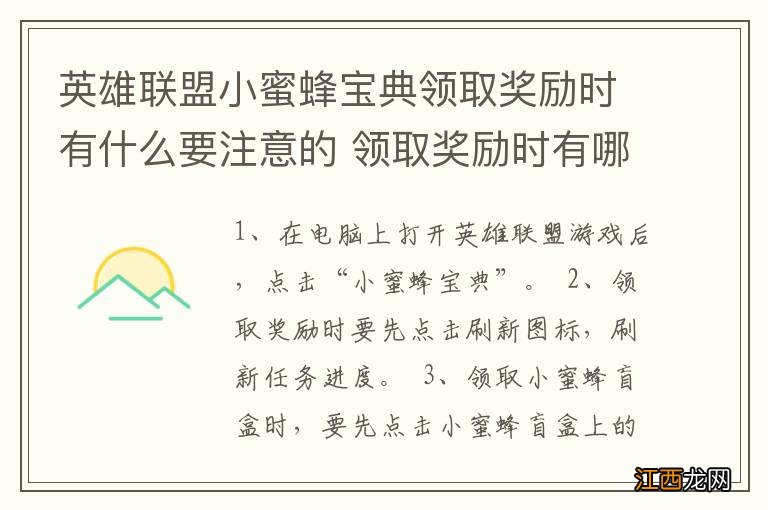 英雄联盟小蜜蜂宝典领取奖励时有什么要注意的 领取奖励时有哪

1、在电脑上打开英雄联盟游戏后，点击“小蜜蜂宝典”。 2、领取奖励时要先点击刷新图标，刷新任务进度。 3、领取小蜜蜂盲盒时，要先点击小蜜蜂盲盒上的

江西龙网